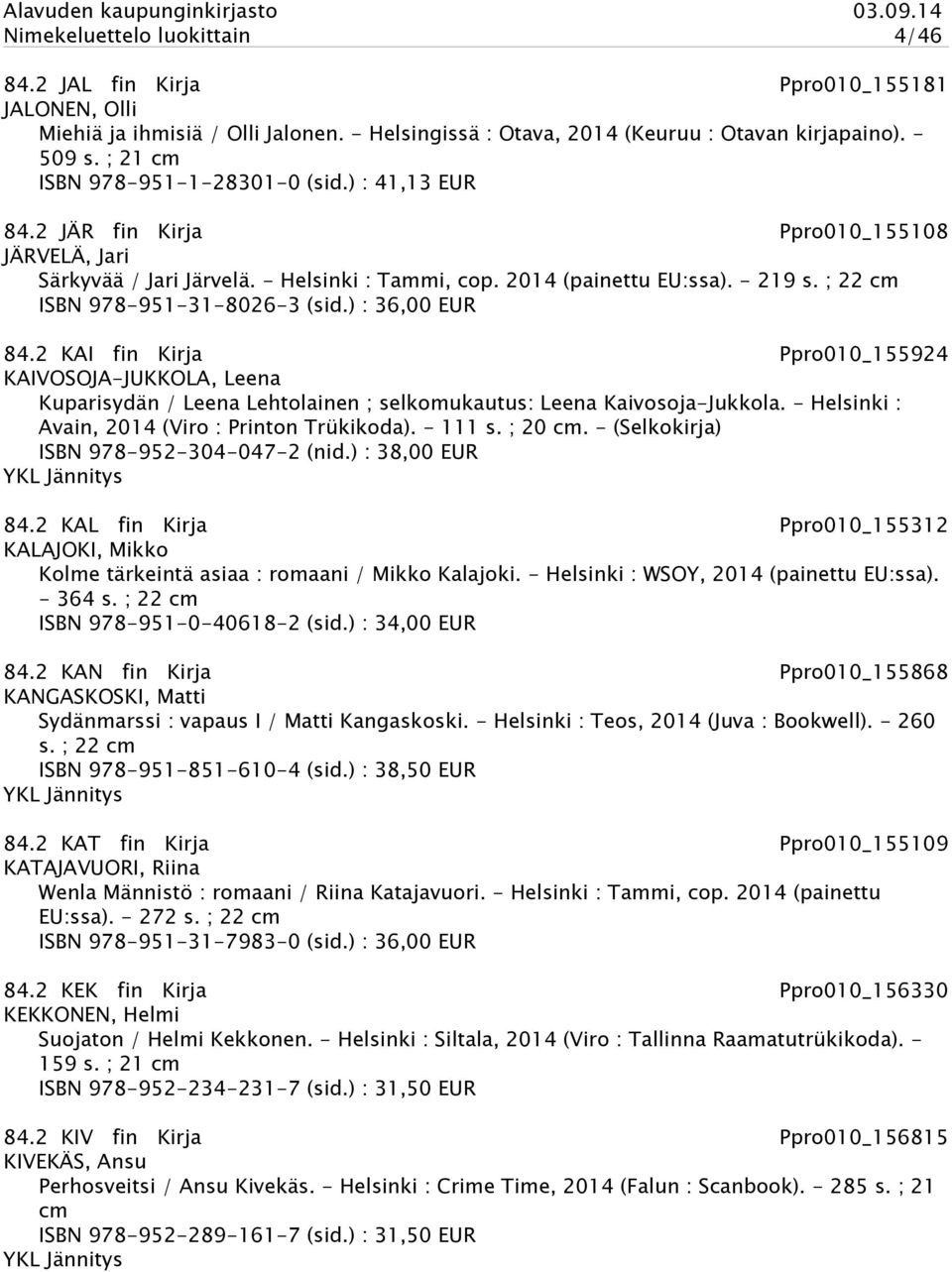 Alavuden kaupunginkirjasto 03.09.14
Nimekeluettelo luokittain 4/46

84.2 JAL fin Kirja Ppro010_155181
JALONEN, Olli
Miehiä ja ihmisiä / Olli Jalonen. - Helsingissä : Otava, 2014 (Keuruu : Otavan kirjapaino). - 509 s. ; 21 cm
ISBN 978-951-1-28301-0 (sid.) : 41,13 EUR

84.2 JÄR fin Kirja Ppro010_155108
JÄRVELÄ, Jari
Särkyvää / Jari Järvelä. - Helsinki : Tammi, cop. 2014 (painettu EU:ssa). - 219 s. ; 22 cm
ISBN 978-951-31-8026-3 (sid.) : 36,00 EUR

84.2 KAI fin Kirja Ppro010_155924
KAIVOSOJA-JUKKOLA, Leena
Kuparisydän / Leena Lehtolainen ; selkomukautus: Leena Kaivosoja-Jukkola. - Helsinki : Avain, 2014 (Viro : Printon Trükikoda). - 111 s. ; 20 cm. - (Selkokirja)
ISBN 978-952-304-047-2 (nid.) : 38,00 EUR
YKL Jännitys

84.2 KAL fin Kirja Ppro010_155312
KALAJOKI, Mikko
Kolme tärkeintä asiaa : romaani / Mikko Kalajoki. - Helsinki : WSOY, 2014 (painettu EU:ssa). - 364 s. ; 22 cm
ISBN 978-951-0-40618-2 (sid.) : 34,00 EUR

84.2 KAN fin Kirja Ppro010_155868
KANGASKOSKI, Matti
Sydänmarssi : vapaus I / Matti Kangaskoski. - Helsinki : Teos, 2014 (Juva : Bookwell). - 260 s. ; 22 cm
ISBN 978-951-851-610-4 (sid.) : 38,50 EUR
YKL Jännitys

84.2 KAT fin Kirja Ppro010_155109
KATAJAVUORI, Riina
Wenla Männistö : romaani / Riina Katajavuori. - Helsinki : Tammi, cop. 2014 (painettu EU:ssa). - 272 s. ; 22 cm
ISBN 978-951-31-7983-0 (sid.) : 36,00 EUR

84.2 KEK fin Kirja Ppro010_156330
KEKKONEN, Helmi
Suojaton / Helmi Kekkonen. - Helsinki : Siltala, 2014 (Viro : Tallinna Raamatutrükikoda). - 159 s. ; 21 cm
ISBN 978-952-234-231-7 (sid.) : 31,50 EUR

84.2 KIV fin Kirja Ppro010_156815
KIVEKÄS, Ansu
Perhosveitsi / Ansu Kivekäs. - Helsinki : Crime Time, 2014 (Falun : Scanbook). - 285 s. ; 21 cm
ISBN 978-952-289-161-7 (sid.) : 31,50 EUR
YKL Jännitys